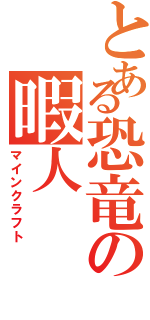 とある恐竜の
暇人
マインクラフト